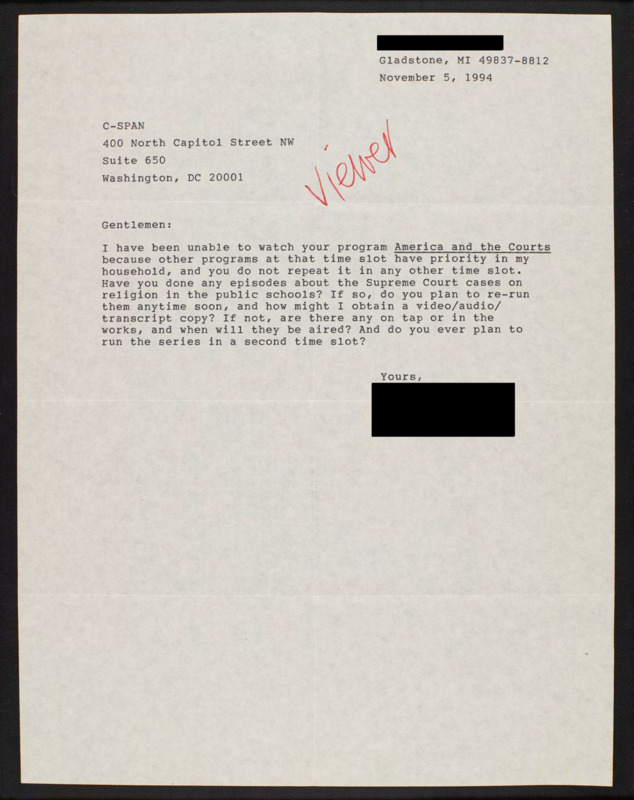 Gladstone, MI 49837-8812
November 5, 1994

C-SPAN
400 North Capitol Street NW
Suite 650
Washington, DC 20001

Viewer

Gentlemen:

I have been unable to watch your program America and the Courts because other programs at that time slot have priority in my household, and you do not repeat it in any other time slot. Have you done any episodes about the Supreme Court cases on religion in the public schools? If so, do you plan to re-run them anytime soon, and how might I obtain a video/audio/transcript copy? If not, are there any on tap or in the works, and when will they be aired? And do you ever plan to run the series in a second time slot?

Yours,